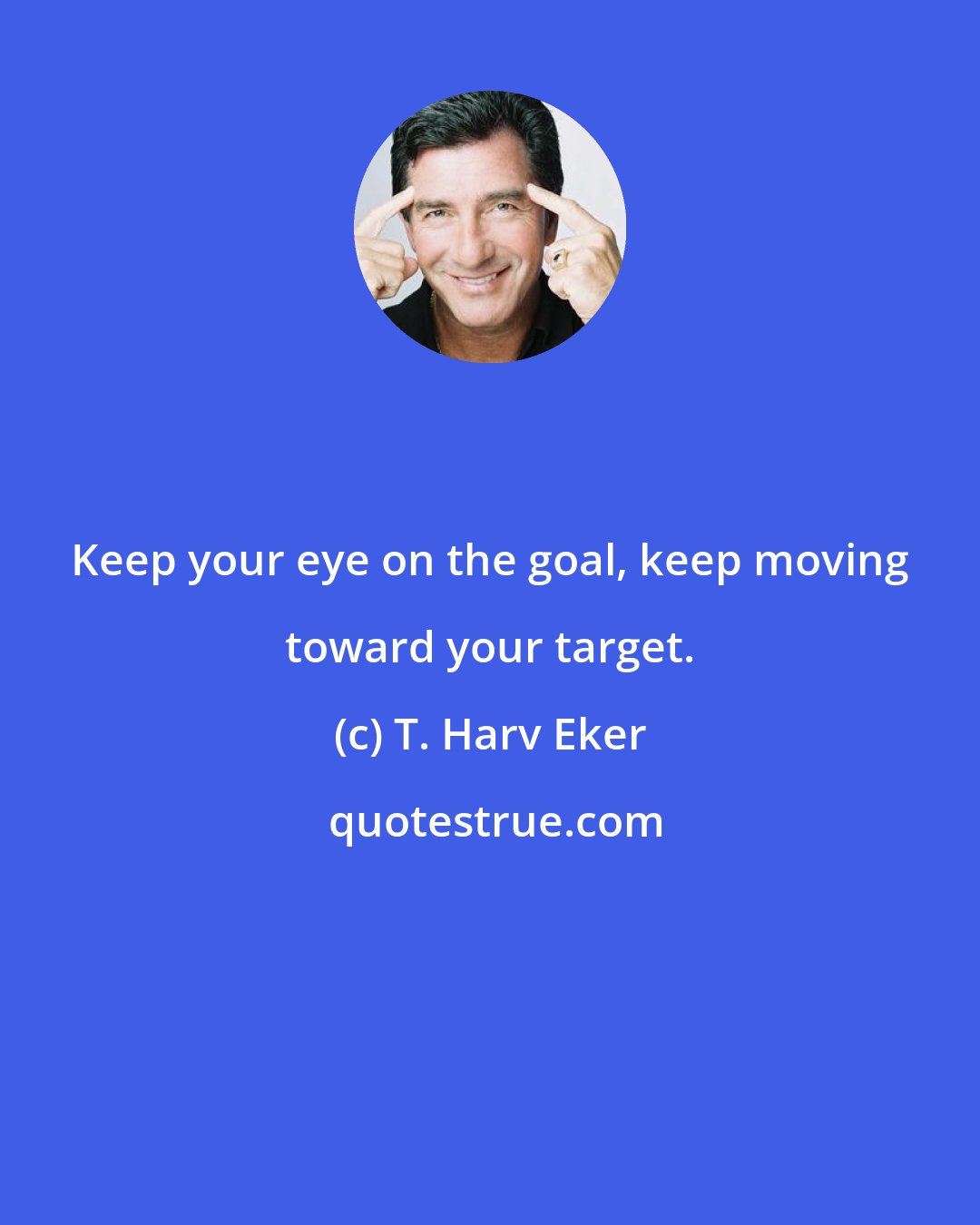 Keep your eye on the goal, keep moving toward your target.

(c) T. Harv Eker

quotestrue.com